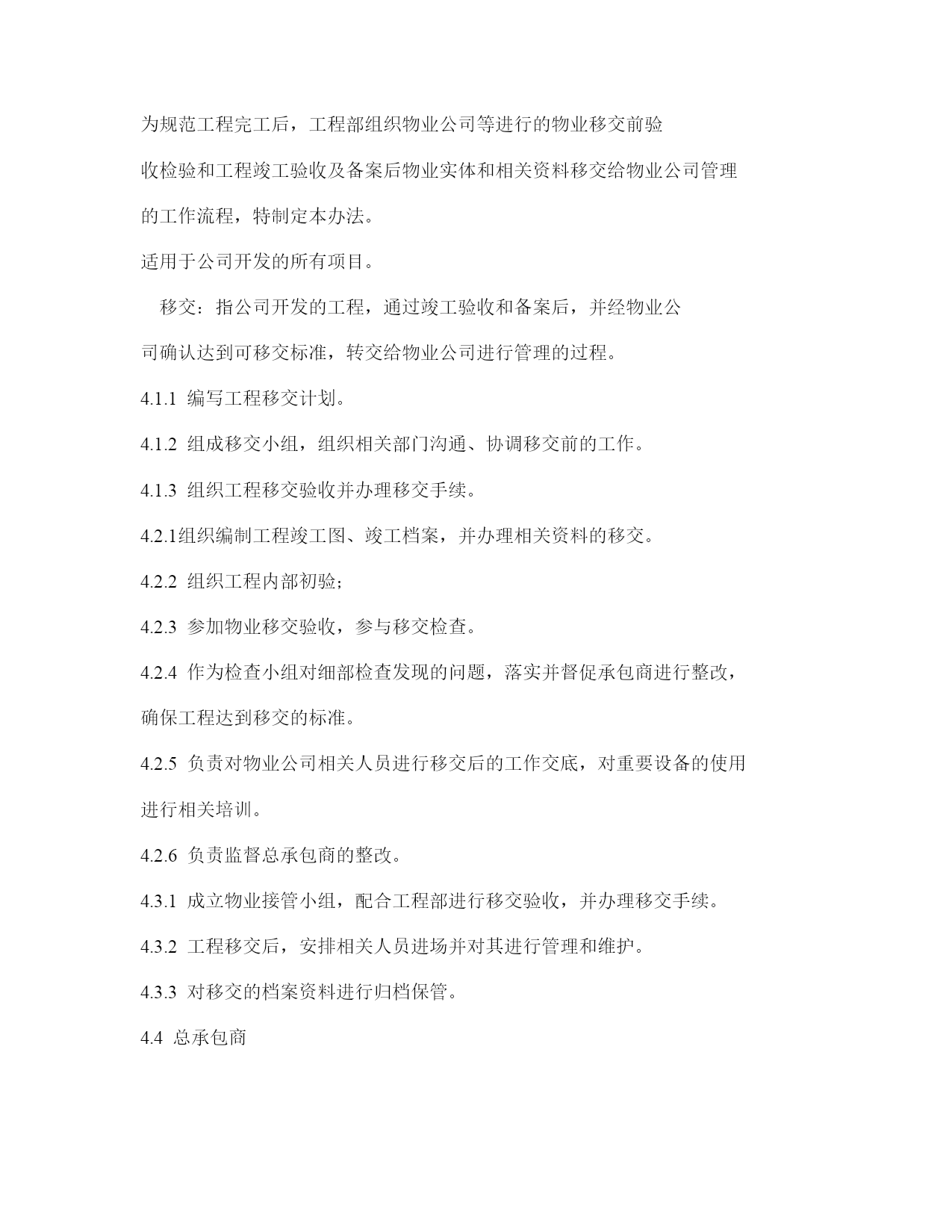 为规范工程完工后，工程部组织物业公司等进行的物业移交前验收检验和工程竣工验收及备案后物业实体和相关资料移交给物业公司管理的工作流程，特制定本办法。

适用于公司开发的所有项目。

移交：指公司开发的工程，通过竣工验收和备案后，并经物业公司确认达到可移交标准，转交给物业公司进行管理的过程。

4.1.1 编写工程移交计划。

4.1.2 组成移交小组，组织相关部门沟通、协调移交前的工作。

4.1.3 组织工程移交验收并办理移交手续。

4.2.1组织编制工程竣工图、竣工档案，并办理相关资料的移交。

4.2.2 组织工程内部初验;

4.2.3 参加物业移交验收，参与移交检查。

4.2.4 作为检查小组对细部检查发现的问题，落实并督促承包商进行整改，确保工程达到移交的标准。

4.2.5 负责对物业公司相关人员进行移交后的工作交底，对重要设备的使用进行相关培训。

4.2.6 负责监督总承包商的整改。

4.3.1 成立物业接管小组，配合工程部进行移交验收，并办理移交手续。

4.3.2 工程移交后，安排相关人员进场并对其进行管理和维护。

4.3.3 对移交的档案资料进行归档保管。

4.4 总承包商